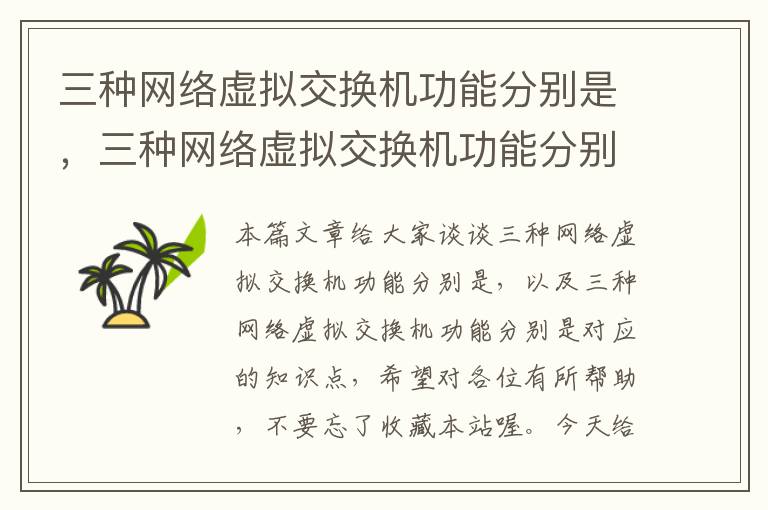 三种网络虚拟交换机功能分别是，三种网络虚拟交换机功能分别

本篇文章给大家谈谈三种网络虚拟交换机功能分别是，以及三种网络虚拟交换机功能分别是对应的知识点，希望对各位有所帮助，不要忘了收藏本站喔。今天给